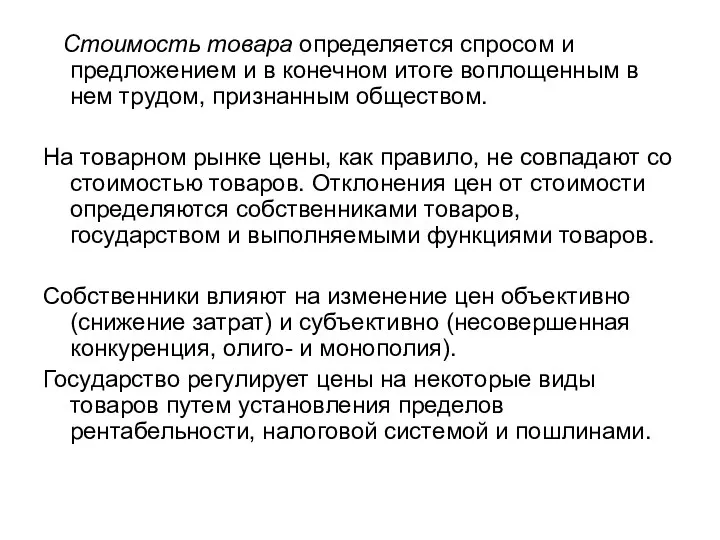 Стоимость товара определяется спросом и предложением и в конечном итоге воплощенным в нем трудом, признанным обществом.

На товарном рынке цены, как правило, не совпадают со стоимостью товаров. Отклонения цен от стоимости определяются собственниками товаров, государством и выполняемыми функциями товаров.

Собственники влияют на изменение цен объективно (снижение затрат) и субъективно (несовершенная конкуренция, олиго- и монополия).

Государство регулирует цены на некоторые виды товаров путем установления пределов рентабельности, налоговой системой и пошлинами.